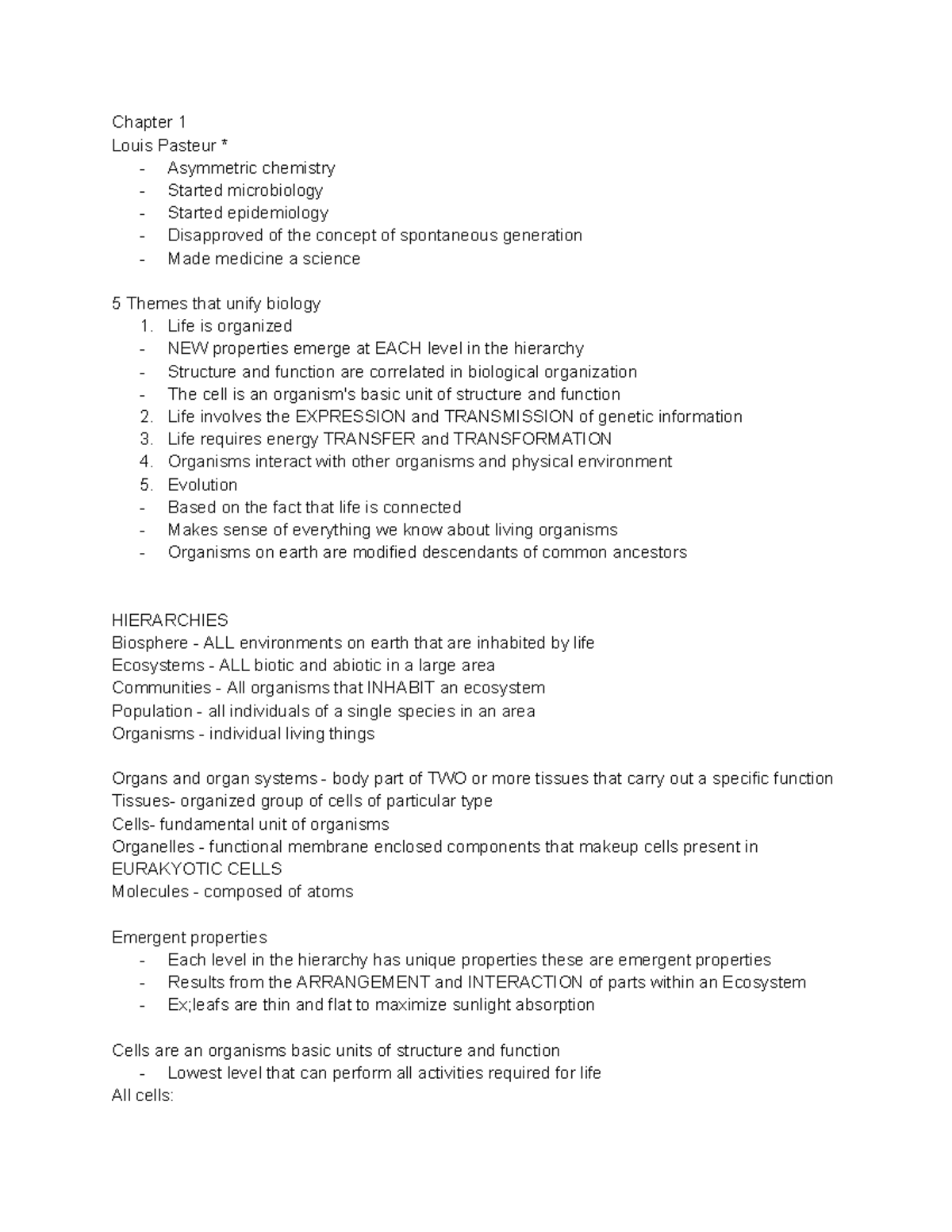 Chapter 1
Louis Pasteur *
- Asymmetric chemistry
- Started microbiology
- Started epidemiology
- Disapproved of the concept of spontaneous generation
- Made medicine a science

5 Themes that unify biology
1. Life is organized
- NEW properties emerge at EACH level in the hierarchy
- Structure and function are correlated in biological organization
- The cell is an organism's basic unit of structure and function
2. Life involves the EXPRESSION and TRANSMISSION of genetic information
3. Life requires energy TRANSFER and TRANSFORMATION
4. Organisms interact with other organisms and physical environment
5. Evolution
- Based on the fact that life is connected
- Makes sense of everything we know about living organisms
- Organisms on earth are modified descendants of common ancestors

HIERARCHIES
Biosphere - ALL environments on earth that are inhabited by life
Ecosystems - ALL biotic and abiotic in a large area
Communities - All organisms that INHABIT an ecosystem
Population - all individuals of a single species in an area
Organisms - individual living things

Organs and organ systems - body part of TWO or more tissues that carry out a specific function
Tissues- organized group of cells of particular type
Cells- fundamental unit of organisms
Organelles - functional membrane enclosed components that makeup cells present in EURAKYOTIC CELLS
Molecules - composed of atoms

Emergent properties
- Each level in the hierarchy has unique properties these are emergent properties
- Results from the ARRANGEMENT and INTERACTION of parts within an Ecosystem
- Ex;leafs are thin and flat to maximize sunlight absorption

Cells are an organisms basic units of structure and function
- Lowest level that can perform all activities required for life
All cells: